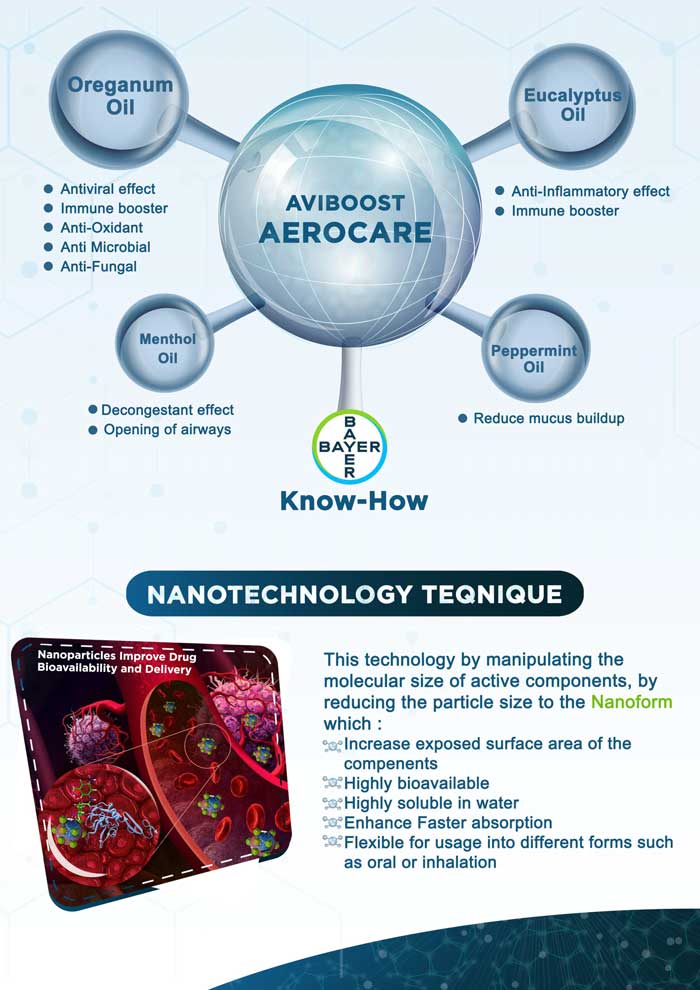 Oreganum Oil

- Antiviral effect
- Immune booster
- Anti-Oxidant
- Anti Microbial
- Anti-Fungal

AVIBOOST AEROCARE

Eucalyptus Oil

- Anti-Inflammatory effect
- Immune booster

Menthol Oil

- Decongestant effect
- Opening of airways

Peppermint Oil

- Reduce mucus buildup

BAYER BAYER

Know-How

NANOTECHNOLOGY TEQNIQUE

Nanoparticles Improve Drug Bioavailability and Delivery

This technology by manipulating the molecular size of active components, by reducing the particle size to the Nanoform which :
Increase exposed surface area of the compenents
Highly bioavailable
Highly soluble in water
Enhance Faster absorption
Flexible for usage into different forms such as oral or inhalation